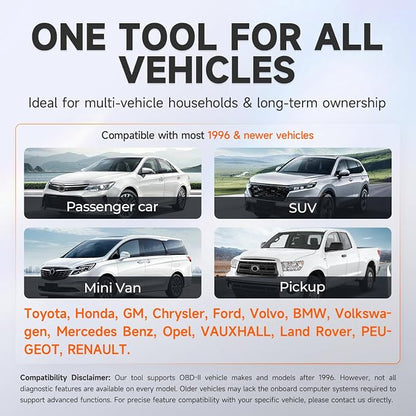 ONE TOOL FOR ALL VEHICLES

Ideal for multi-vehicle households & long-term ownership

Compatible with most 1996 & newer vehicles

Passenger car

SUV

Mini Van

Pickup

Toyota, Honda, GM, Chrysler, Ford, Volvo, BMW, Volkswagen, Mercedes Benz, Opel, VAUXHALL, Land Rover, PEUGEOT, RENAULT.

Compatibility Disclaimer: Our tool supports OBD-II vehicle makes and models after 1996. However, not all diagnostic features are available on every model. Older vehicles may lack the onboard computer systems required to support advanced functions. For precise feature compatibility with your specific vehicle, please contact us directly.